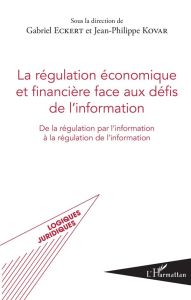 Sous la direction de
Gabriel ECKERT et Jean-Philippe KOVAR

La régulation économique et financière face aux défis de l'information

De la régulation par l'information à la régulation de l'information

LOGIQUES JURIDIQUES

L'Harmattan